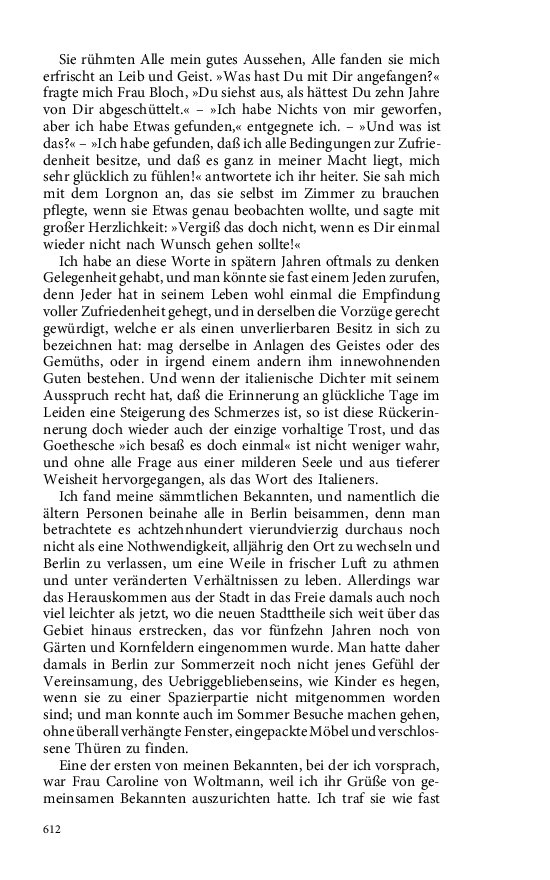 Sie rühmten Alle mein gutes Aussehen, Alle fanden sie mich erfrischt an Leib und Geist. »Was hast Du mit Dir angefangen?« fragte mich Frau Bloch, »Du siehst aus, als hättest Du zehn Jahre von Dir abgeschüttelt.« – »Ich habe Nichts von mir geworfen, aber ich habe Etwas gefunden,« entgegnete ich. – »Und was ist das?« – »Ich habe gefunden, daß ich alle Bedingungen zur Zufriedenheit besitze, und daß es ganz in meiner Macht liegt, mich sehr glücklich zu fühlen!« antwortete ich ihr heiter. Sie sah mich mit dem Lorgnon an, das sie selbst im Zimmer zu brauchen pflegte, wenn sie Etwas genau beobachten wollte, und sagte mit großer Herzlichkeit: »Vergiß das doch nicht, wenn es Dir einmal wieder nicht nach Wunsch gehen sollte!«

Ich habe an diese Worte in spätern Jahren oftmals zu denken Gelegenheit gehabt, und man könnte sie fast einem Jeden zurufen, denn Jeder hat in seinem Leben wohl einmal die Empfindung voller Zufriedenheit gehegt, und in derselben die Vorzüge gerecht gewürdigt, welche er als einen unverlierbaren Besitz in sich zu bezeichnen hat: mag derselbe in Anlagen des Geistes oder des Gemüths, oder in irgend einem andern ihm innewohnenden Guten bestehen. Und wenn der italienische Dichter mit seinem Ausspruch recht hat, daß die Erinnerung an glückliche Tage im Leiden eine Steigerung des Schmerzes ist, so ist diese Rückerinnerung doch wieder auch der einzige vorhaltige Trost, und das Goethesche »ich besaß es doch einmal« ist nicht weniger wahr, und ohne alle Frage aus einer milderen Seele und aus tieferer Weisheit hervorgegangen, als das Wort des Italieners.

Ich fand meine sämmtlichen Bekannten, und namentlich die ältern Personen beinahe alle in Berlin beisammen, denn man betrachtete es achtzehnhundert vierundvierzig durchaus noch nicht als eine Nothwendigkeit, alljährig den Ort zu wechseln und Berlin zu verlassen, um eine Weile in frischer Luft zu athmen und unter veränderten Verhältnissen zu leben. Allerdings war das Herauskommen aus der Stadt in das Freie damals auch noch viel leichter als jetzt, wo die neuen Stadttheile sich weit über das Gebiet hinaus erstrecken, das vor fünfzehn Jahren noch von Gärten und Kornfeldern eingenommen wurde. Man hatte daher damals in Berlin zur Sommerzeit noch nicht jenes Gefühl der Vereinsamung, des Uebriggebliebenseins, wie Kinder es hegen, wenn sie zu einer Spazierpartie nicht mitgenommen worden sind; und man konnte auch im Sommer Besuche machen gehen, ohne überall verhängte Fenster, eingepackte Möbel und verschlossene Thüren zu finden.

Eine der ersten von meinen Bekannten, bei der ich vorsprach, war Frau Caroline von Woltmann, weil ich ihr Grüße von gemeinsamen Bekannten auszurichten hatte. Ich traf sie wie fast

612